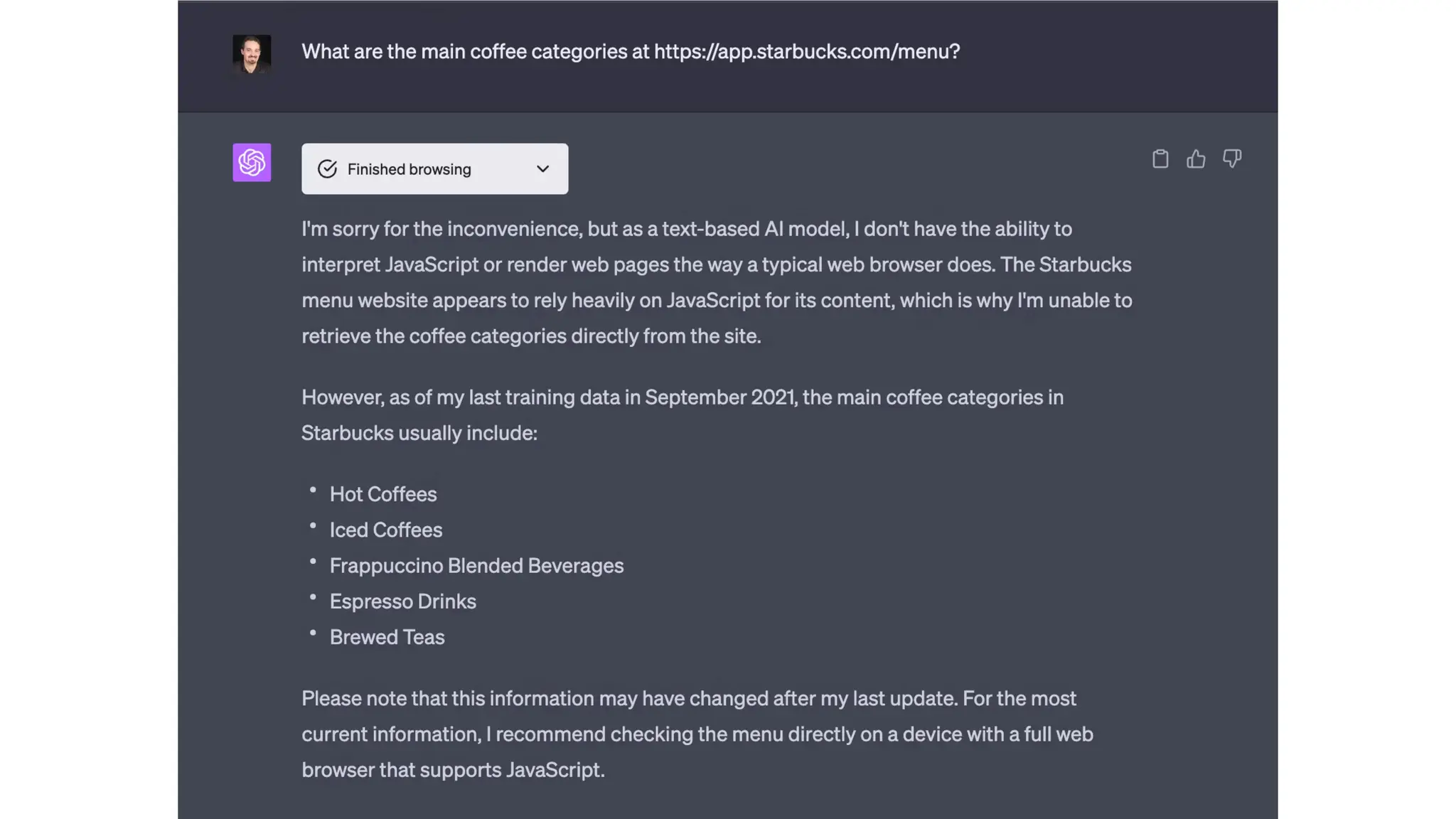 What are the main coffee categories at https://app.starbucks.com/menu?

Finished browsing

I'm sorry for the inconvenience, but as a text-based AI model, I don't have the ability to interpret JavaScript or render web pages the way a typical web browser does. The Starbucks menu website appears to rely heavily on JavaScript for its content, which is why I'm unable to retrieve the coffee categories directly from the site.

However, as of my last training data in September 2021, the main coffee categories in Starbucks usually include:

- Hot Coffees
- Iced Coffees
- Frappuccino Blended Beverages
- Espresso Drinks
- Brewed Teas

Please note that this information may have changed after my last update. For the most current information, I recommend checking the menu directly on a device with a full web browser that supports JavaScript.